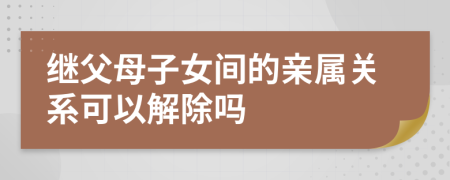 继父母子女间的亲属关系可以解除吗